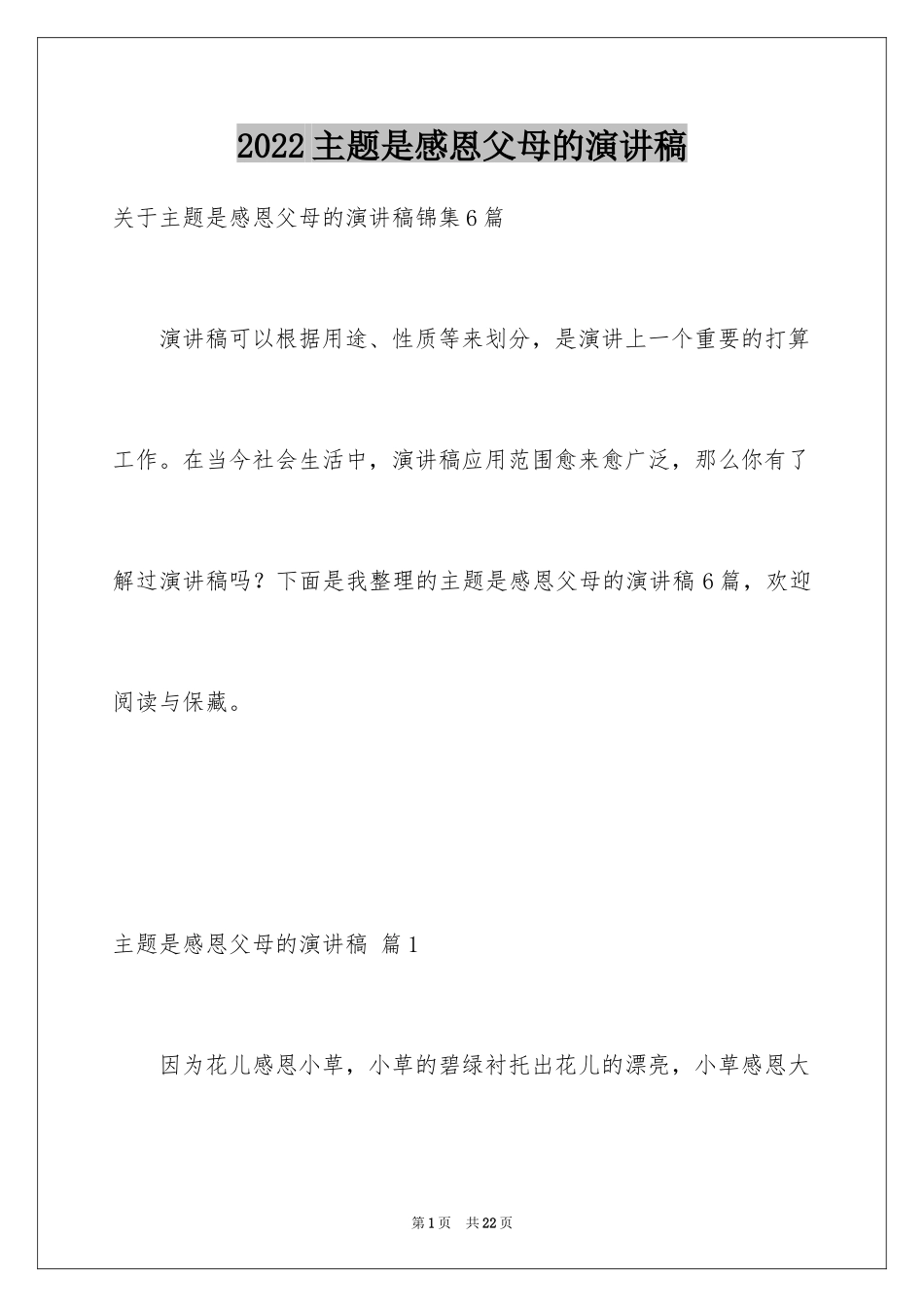 2022主题是感恩父母的演讲稿

关于主题是感恩父母的演讲稿锦集6篇

演讲稿可以根据用途、性质等来划分，是演讲上一个重要的打算工作。在当今社会生活中，演讲稿应用范围愈来愈广泛，那么你有了解过演讲稿吗？下面是我整理的主题是感恩父母的演讲稿6篇，欢迎阅读与保藏。

主题是感恩父母的演讲稿 篇1

因为花儿感恩小草，小草的碧绿衬托出花儿的漂亮，小草感恩大

第1页 共22页